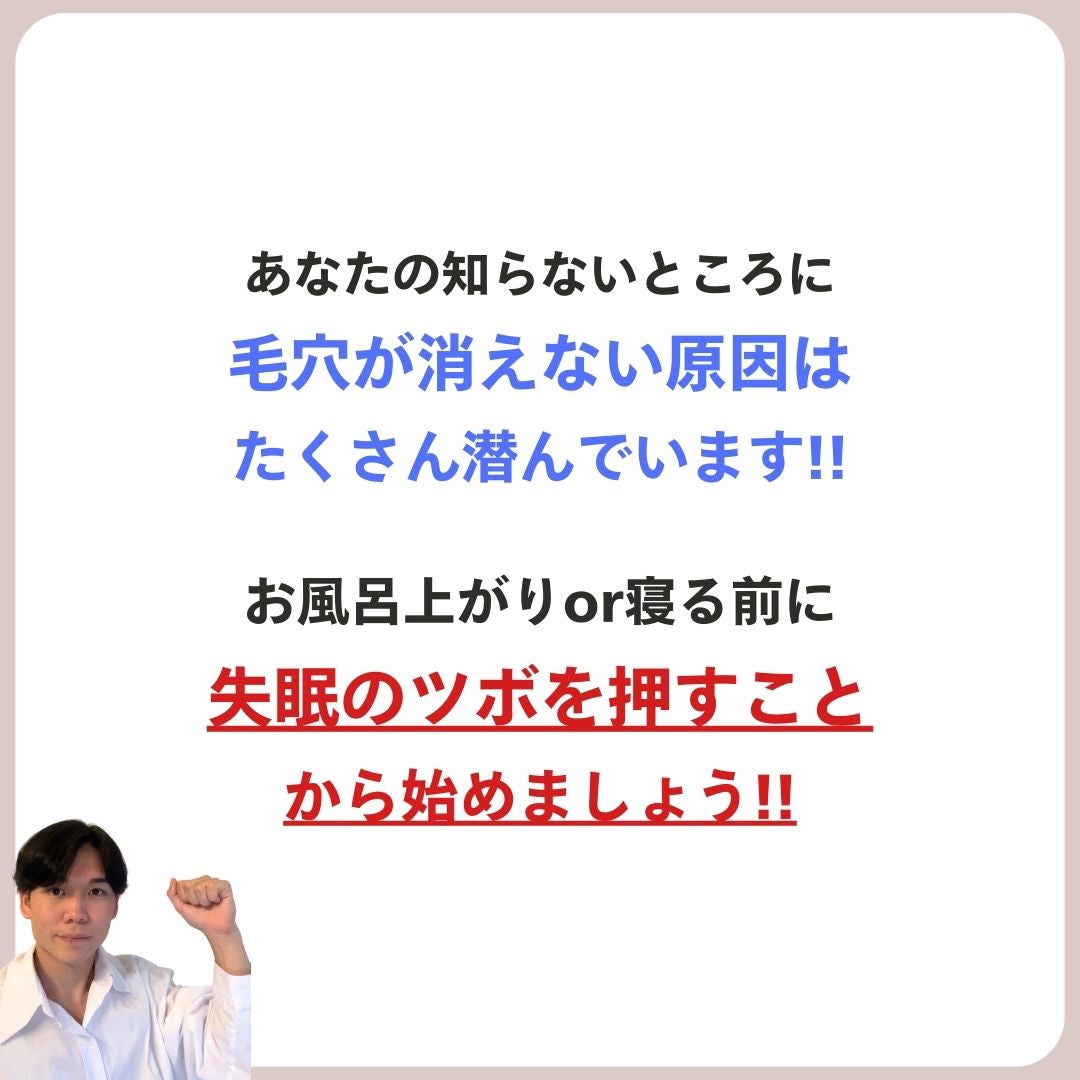 あなたの知らないところに
毛穴が消えない原因は
たくさん潜んでいます!!

お風呂上がりor寝る前に
失眠のツボを押すこと
から始めましょう!!